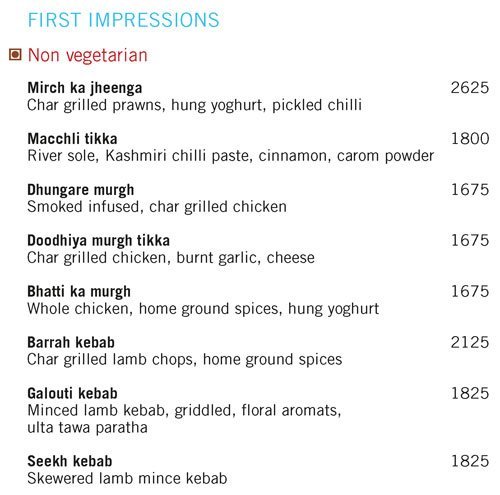 FIRST IMPRESSIONS

Non vegetarian

Mirch ka jheenga 2625
Char grilled prawns, hung yoghurt, pickled chilli

Macchli tikka 1800
River sole, Kashmiri chilli paste, cinnamon, carom powder

Dhungare murgh 1675
Smoked infused, char grilled chicken

Doodhiya murgh tikka 1675
Char grilled chicken, burnt garlic, cheese

Bhatti ka murgh 1675
Whole chicken, home ground spices, hung yoghurt

Barrah kebab 2125
Char grilled lamb chops, home ground spices

Galouti kebab 1825
Minced lamb kebab, griddled, floral aromats, ulta tawa paratha

Seekh kebab 1825
Skewered lamb mince kebab